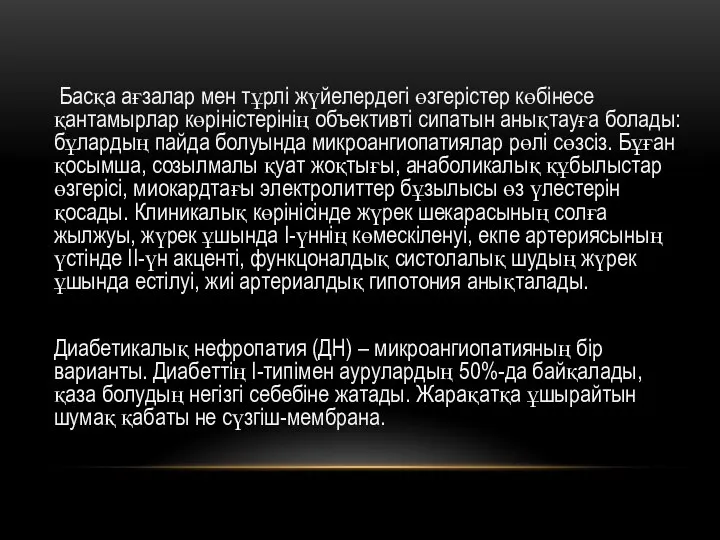 Басқа ағзалар мен түрлі жүйелердегі өзгерістер көбінесе қантамырлар көріністерінің объективті сипатын анықтауға болады: бұлардың пайда болуында микроангиопатиялар рөлі сөзсіз. Бұған қосымша, созылмалы қуат жоқтығы, анаболикалық құбылыстар өзгерісі, миокардтағы электролиттер бұзылысы өз үлестерін қосады. Клиникалық көрінісінде жүрек шекарасының солға жылжуы, жүрек ұшында І-үннің көмескіленуі, екпе артериясының үстінде ІІ-үн акценті, функцоналдық систолалық шудың жүрек ұшында естілуі, жиі артериалдық гипотония анықталады.

Диабетикалық нефропатия (ДН) – микроангиопатияның бір варианты. Диабеттің І-типімен аурулардың 50%-да байқалады, қаза болудың негізгі себебіне жатады. Жарақатқа ұшырайтын шумақ қабаты не сүзгіш-мембрана.